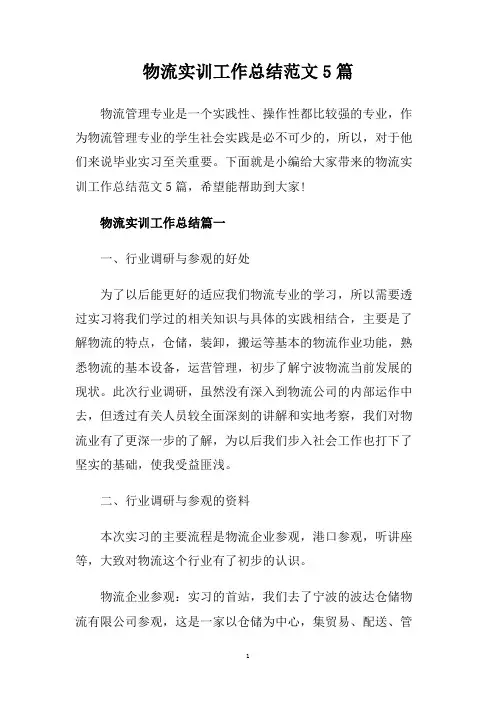 物流实训工作总结范文5篇

物流管理专业是一个实践性、操作性都比较强的专业，作为物流管理专业的学生社会实践是必不可少的，所以，对于他们来说毕业实习至关重要。下面就是小编给大家带来的物流实训工作总结范文5篇，希望能帮助到大家!

物流实训工作总结篇一

一、行业调研与参观的好处

为了以后能更好的适应我们物流专业的学习，所以需要透过实习将我们学过的相关知识与具体的实践相结合，主要是了解物流的特点，仓储，装卸，搬运等基本的物流作业功能，熟悉物流的基本设备，运营管理，初步了解宁波物流当前发展的现状。此次行业调研，虽然没有深入到物流公司的内部运作中去，但透过有关人员较全面深刻的讲解和实地考察，我们对物流业有了更深一步的了解，为以后我们步入社会工作也打下了坚实的基础，使我受益匪浅。

二、行业调研与参观的资料

本次实习的主要流程是物流企业参观，港口参观，听讲座等，大致对物流这个行业有了初步的认识。

物流企业参观：实习的首站，我们去了宁波的波达仓储物流有限公司参观，这是一家以仓储为中心，集贸易、配送、管

1